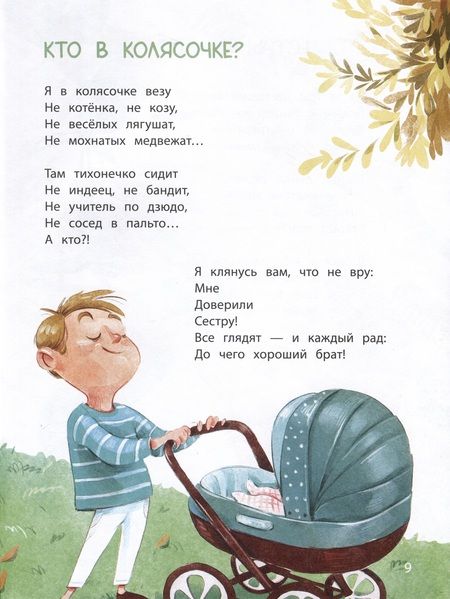 КТО В КОЛЯСОЧКЕ?

Я в колясочке везу
Не котёнка, не козу,
Не весёлых лягушат,
Не мохнатых медвежат...

Там тихонечко сидит
Не индеец, не бандит,
Не учитель по дзюдо,
Не сосед в пальто...
А кто?!

Я клянусь вам, что не вру:
Мне
Доверили
Сестру!
Все глядят — и каждый рад:
До чего хороший брат!

9